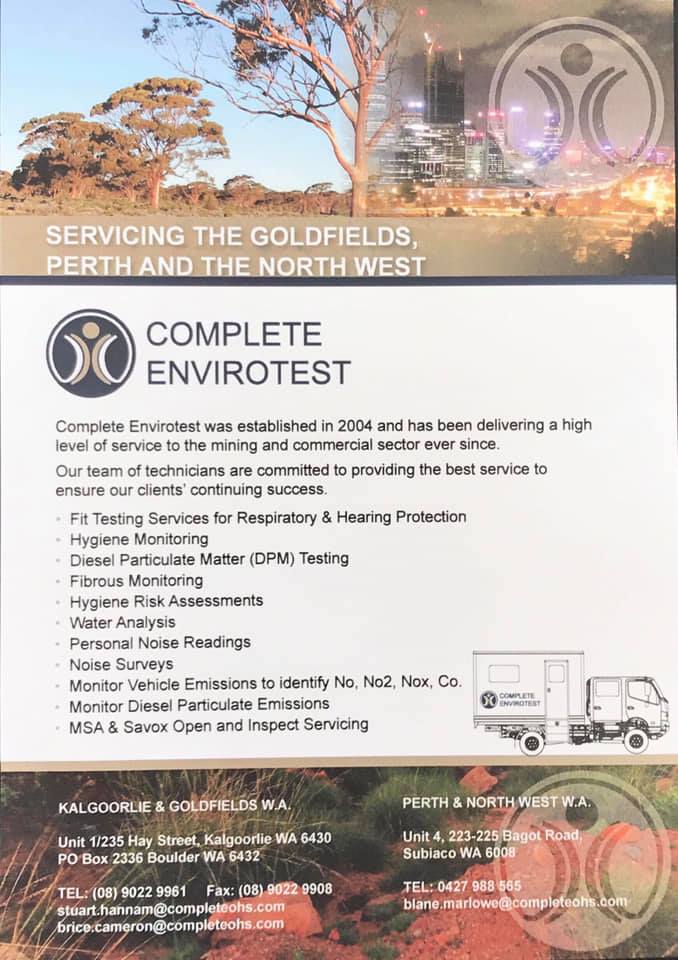 SERVICING THE GOLDFIELDS, PERTH AND THE NORTH WEST

COMPLETE ENVIROTEST

Complete Envirotest was established in 2004 and has been delivering a high level of service to the mining and commercial sector ever since.

Our team of technicians are committed to providing the best service to ensure our clients' continuing success.

• Fit Testing Services for Respiratory & Hearing Protection
• Hygiene Monitoring
• Diesel Particulate Matter (DPM) Testing
• Fibrous Monitoring
• Hygiene Risk Assessments
• Water Analysis
• Personal Noise Readings
• Noise Surveys
• Monitor Vehicle Emissions to identify No, No2, Nox, Co.
• Monitor Diesel Particulate Emissions
• MSA & Savox Open and Inspect Servicing

COMPLETE ENVIROTEST

KALGOORLIE & GOLDFIELDS W.A.

Unit 1/235 Hay Street, Kalgoorlie WA 6430
PO Box 2336 Boulder WA 6432

TEL: (08) 9022 9961 Fax: (08) 9022 9908
stuart.hannam@completeohs.com
brice.cameron@completeohs.com

PERTH & NORTH WEST W.A.

Unit 4, 223-225 Bagot Road,
Subiaco WA 6008

TEL: 0427 988 565
blane.marlowe@completeohs.com